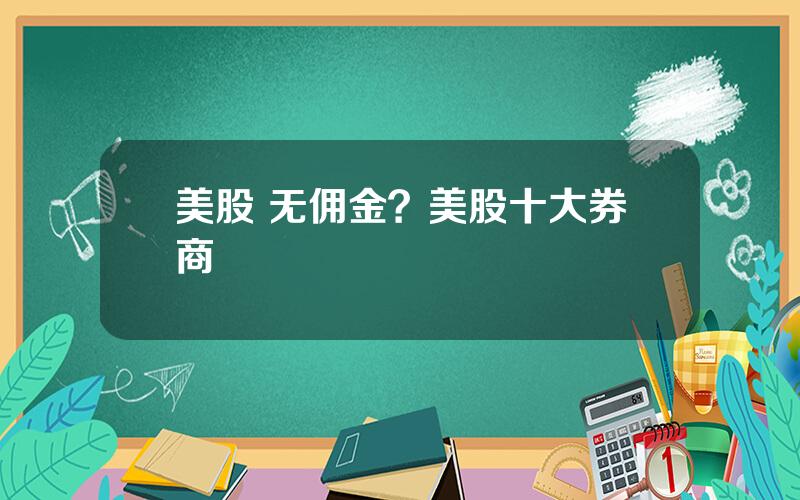 美股 无佣金？美股十大券商